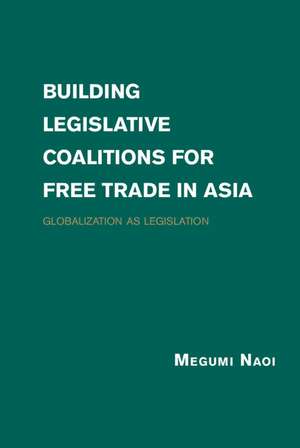 BUILDING LEGISLATIVE COALITIONS FOR FREE TRADE IN ASIA

GLOBALIZATION AS LEGISLATION

MEGUMI NAOI